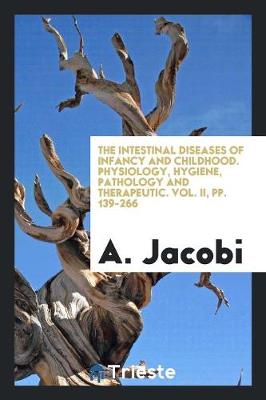 THE INTESTINAL DISEASES OF INFANCY AND CHILDHOOD. PHYSIOLOGY, HYGIENE, PATHOLOGY AND THERAPEUTIC. VOL. II, PP. 139-266

A. Jacobi

Trieste